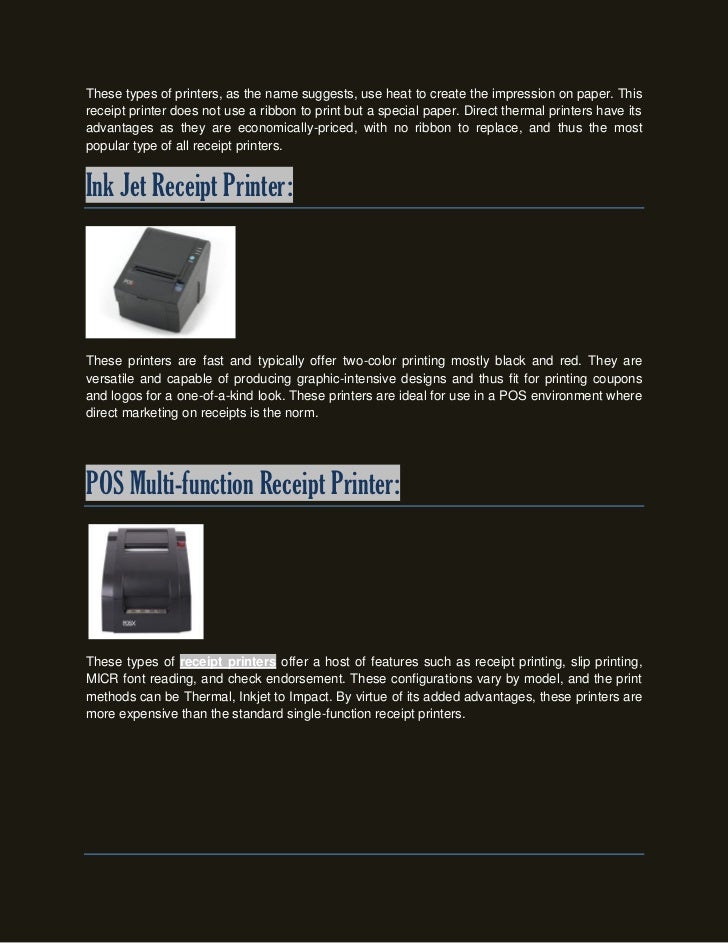 These types of printers, as the name suggests, use heat to create the impression on paper. This receipt printer does not use a ribbon to print but a special paper. Direct thermal printers have its advantages as they are economically-priced, with no ribbon to replace, and thus the most popular type of all receipt printers.

Ink Jet Receipt Printer:

POS

These printers are fast and typically offer two-color printing mostly black and red. They are versatile and capable of producing graphic-intensive designs and thus fit for printing coupons and logos for a one-of-a-kind look. These printers are ideal for use in a POS environment where direct marketing on receipts is the norm.

POS Multi-function Receipt Printer:

POSX

These types of receipt printers offer a host of features such as receipt printing, slip printing, MICR font reading, and check endorsement. These configurations vary by model, and the print methods can be Thermal, Inkjet to Impact. By virtue of its added advantages, these printers are more expensive than the standard single-function receipt printers.